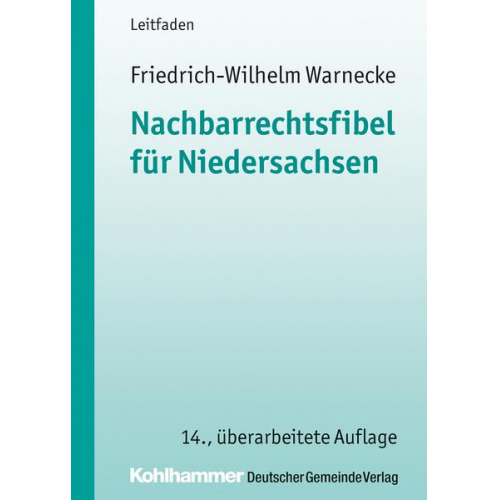 Leitfaden

Friedrich-Wilhelm Warnecke

Nachbarrechtsfibel für Niedersachsen

14., überarbeitete Auflage

Kohlhammer Deutscher Gemeinde Verlag